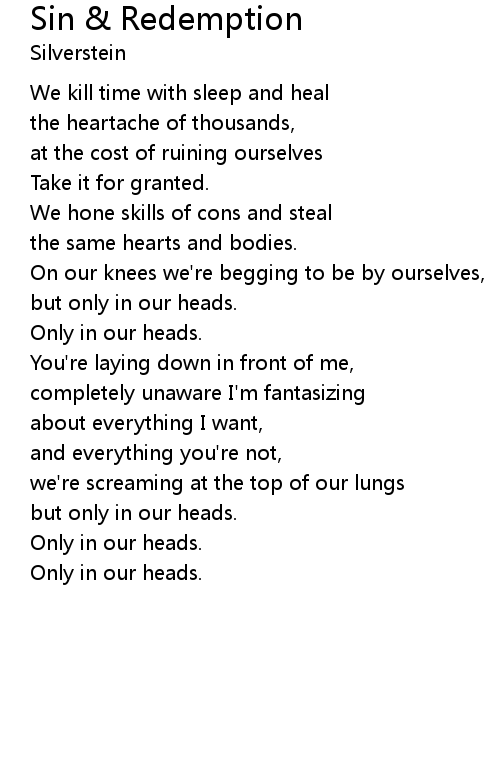 Sin & Redemption
Silverstein

We kill time with sleep and heal
the heartache of thousands,
at the cost of ruining ourselves
Take it for granted.
We hone skills of cons and steal
the same hearts and bodies.
On our knees we're begging to be by ourselves,
but only in our heads.
Only in our heads.
You're laying down in front of me,
completely unaware I'm fantasizing
about everything I want,
and everything you're not,
we're screaming at the top of our lungs
but only in our heads.
Only in our heads.
Only in our heads.